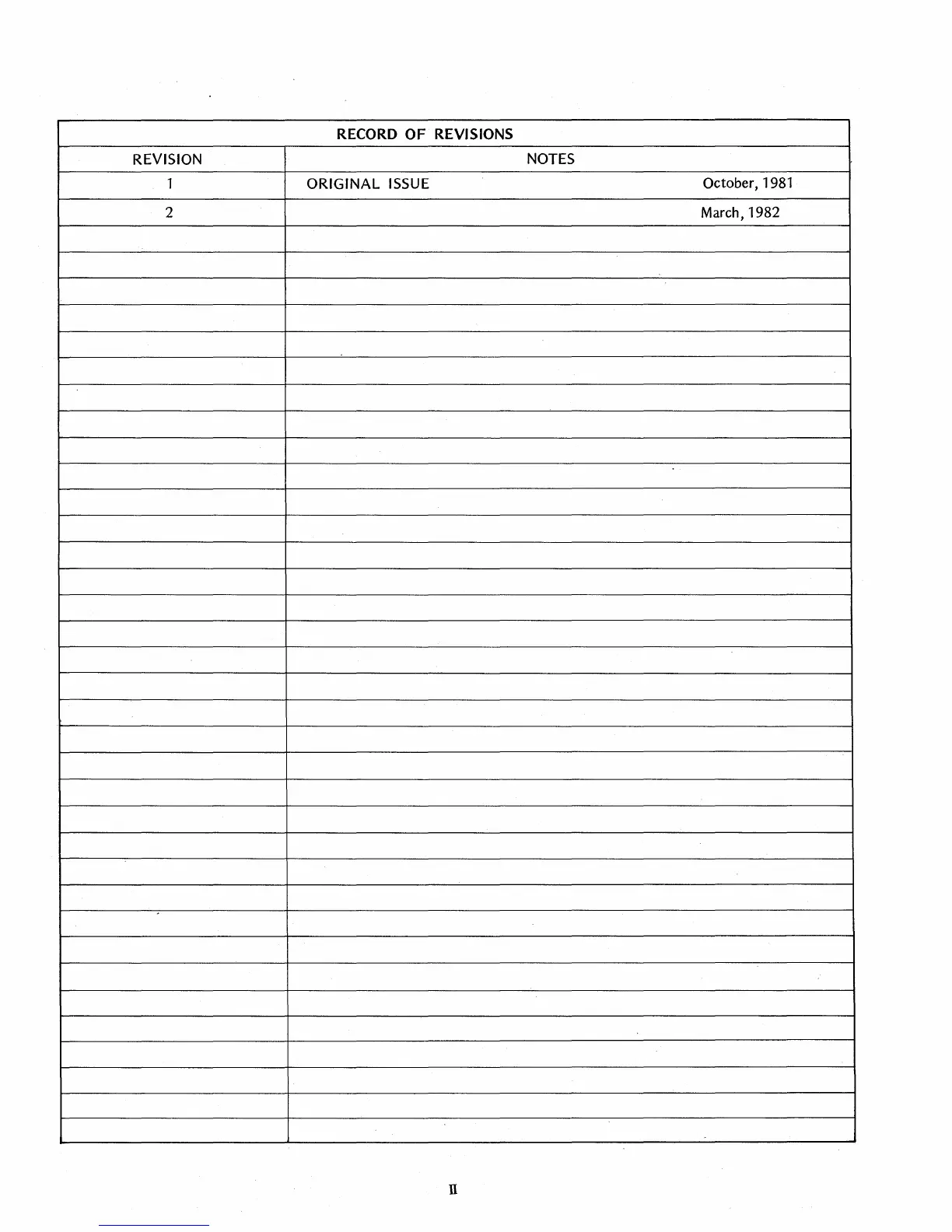 RECORD OF REVISIONS

| REVISION | NOTES |
|---|---|
| 1 | ORIGINAL ISSUE October, 1981 |
| 2 | March, 1982 |

II